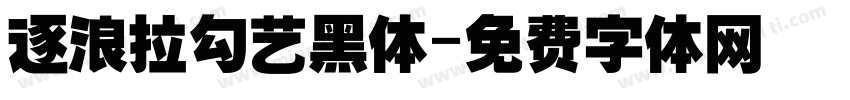 逐浪拉勾艺黑体-免费字体网